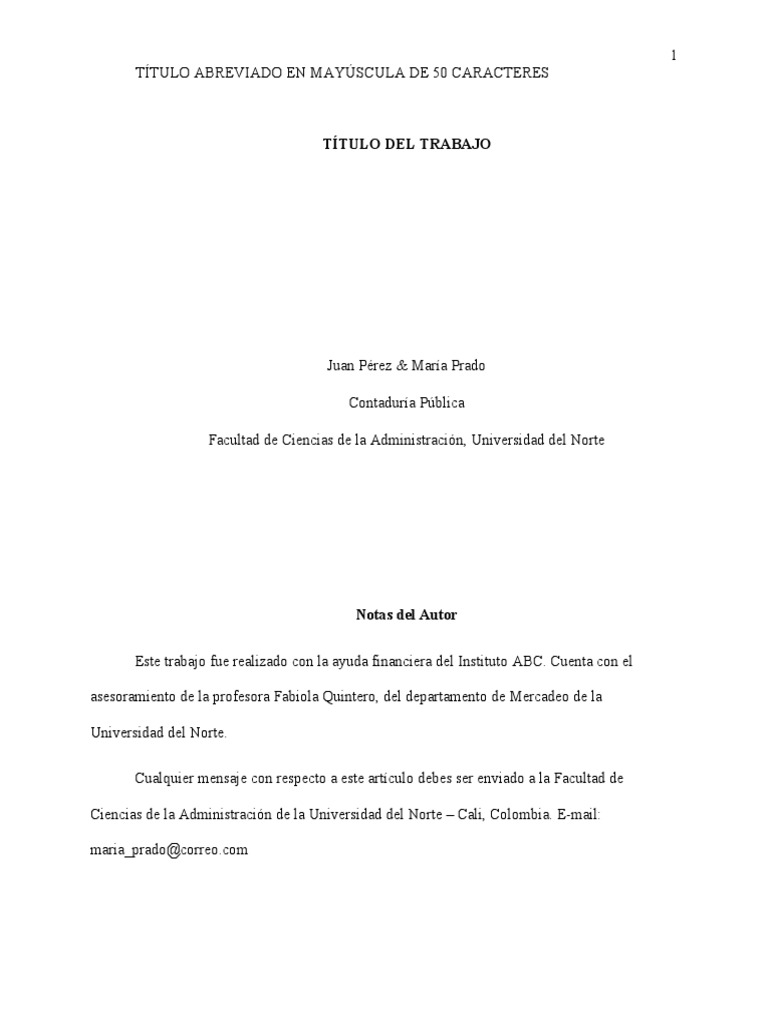 1

TÍTULO ABREVIADO EN MAYÚSCULA DE 50 CARACTERES

TÍTULO DEL TRABAJO

Juan Pérez & María Prado

Contaduría Pública

Facultad de Ciencias de la Administración, Universidad del Norte

Notas del Autor

Este trabajo fue realizado con la ayuda financiera del Instituto ABC. Cuenta con el asesoramiento de la profesora Fabiola Quintero, del departamento de Mercadeo de la Universidad del Norte.

Cualquier mensaje con respecto a este artículo debes ser enviado a la Facultad de Ciencias de la Administración de la Universidad del Norte – Cali, Colombia. E-mail: maria_prado@correo.com